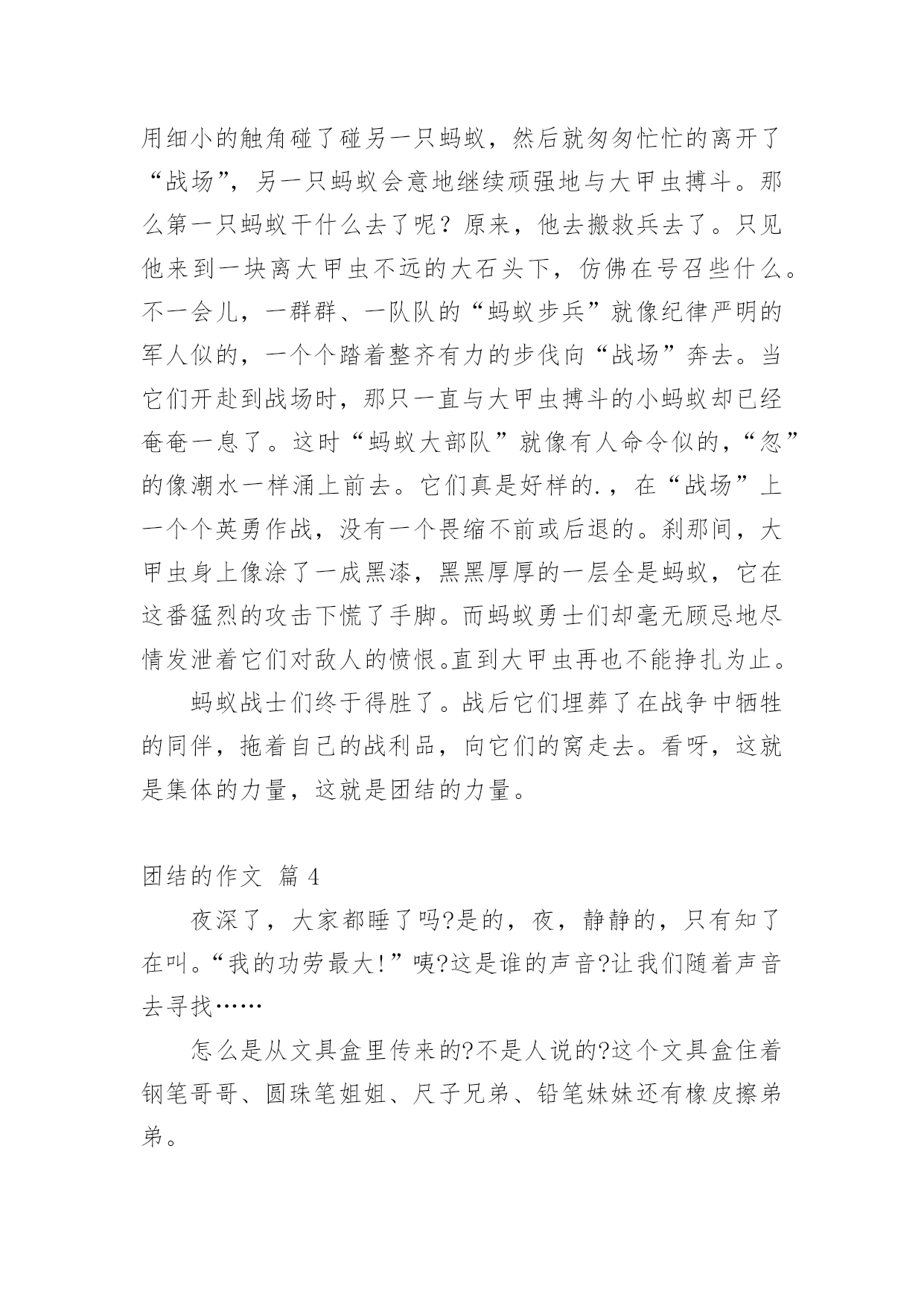 用细小的触角碰了碰另一只蚂蚁，然后就匆匆忙忙的离开了“战场”，另一只蚂蚁会意地继续顽强地与大甲虫搏斗。那么第一只蚂蚁干什么去了呢？原来，他去搬救兵去了。只见他来到一块离大甲虫不远的大石头下，仿佛在号召些什么。不一会儿，一群群、一队队的“蚂蚁步兵”就像纪律严明的军人似的，一个个踏着整齐有力的步伐向“战场”奔去。当它们开赴到战场时，那只一直与大甲虫搏斗的小蚂蚁却已经奄奄一息了。这时“蚂蚁大部队”就像有人命令似的，“忽”的像潮水一样涌上前去。它们真是好样的.，在“战场”上一个个英勇作战，没有一个畏缩不前或后退的。刹那间，大甲虫身上像涂了一成黑漆，黑黑厚厚的一层全是蚂蚁，它在这番猛烈的攻击下慌了手脚。而蚂蚁勇士们却毫无顾忌地尽情发泄着它们对敌人的愤恨。直到大甲虫再也不能挣扎为止。

蚂蚁战士们终于得胜了。战后它们埋葬了在战争中牺牲的同伴，拖着自己的战利品，向它们的窝走去。看呀，这就是集体的力量，这就是团结的力量。

团结的作文 篇 4

夜深了，大家都睡了吗?是的，夜，静静的，只有知了在叫。“我的功劳最大!”咦?这是谁的声音?让我们随着声音去寻找……

怎么是从文具盒里传来的?不是人说的?这个文具盒住着钢笔哥哥、圆珠笔姐姐、尺子兄弟、铅笔妹妹还有橡皮擦弟弟。